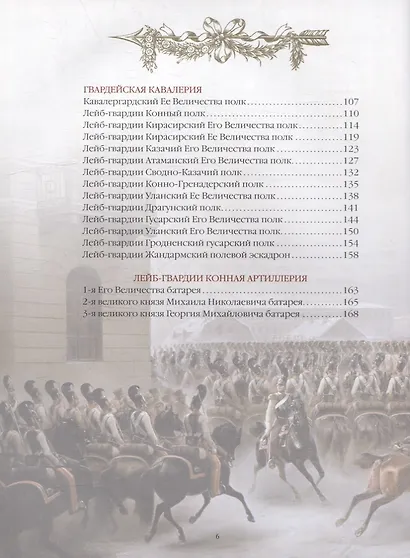 ГВАРДЕЙСКАЯ КАВАЛЕРИЯ
Кавалергардский Ее Величества полк 107
Лейб-гвардии Конный полк 110
Лейб-гвардии Кирасирский Его Величества полк 114
Лейб-гвардии Кирасирский Ее Величества полк 119
Лейб-гвардии Казачий Его Величества полк 123
Лейб-гвардии Атаманский Его Величества полк 127
Лейб-гвардии Сводно-Казачий полк 132
Лейб-гвардии Конно-Гренадерский полк 135
Лейб-гвардии Уланский Ее Величества полк 138
Лейб-гвардии Драгунский полк 141
Лейб-гвардии Гусарский Его Величества полк 144
Лейб-гвардии Уланский Его Величества полк 150
Лейб-гвардии Гродненский гусарский полк 154
Лейб-гвардии Жандармский полевой эскадрон 158

ЛЕЙБ-ГВАРДИИ КОННАЯ АРТИЛЛЕРИЯ
1-я Его Величества батарея 163
2-я великого князя Михаила Николаевича батарея 165
3-я великого князя Георгия Михайловича батарея 168

6